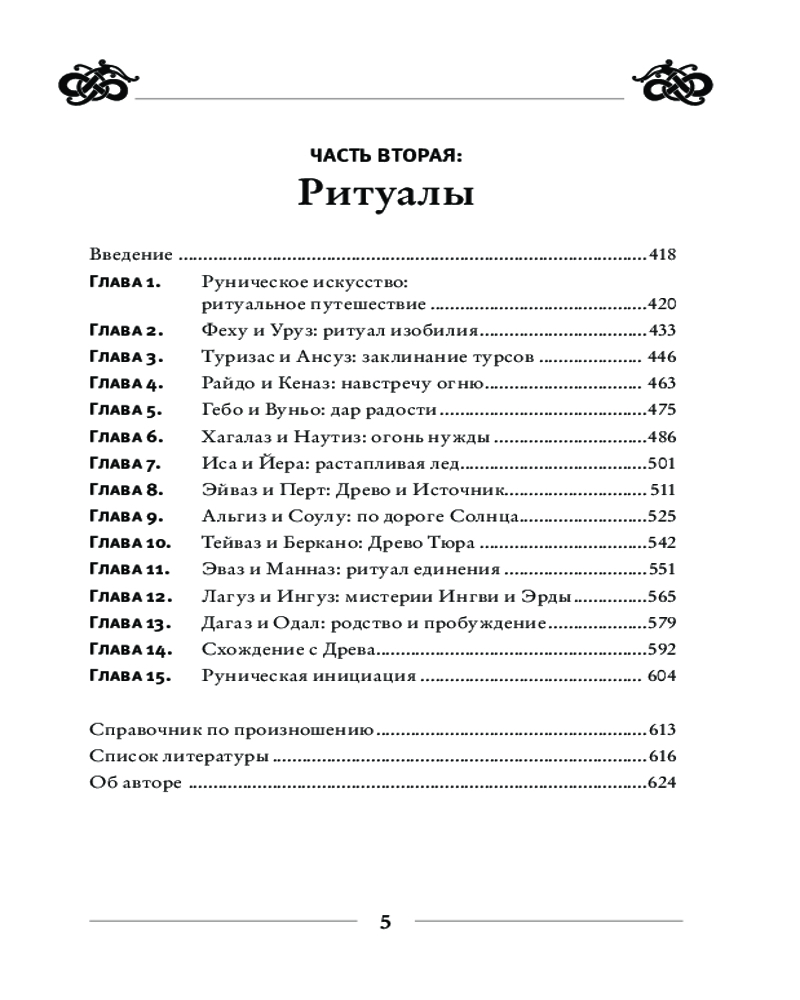 ЧАСТЬ ВТОРАЯ:
Ритуалы

Введение 418
Глава 1. Руническое искусство: ритуальное путешествие 420
Глава 2. Феху и Уруз: ритуал изобилия 433
Глава 3. Туризас и Ансуз: заклинание турсов 446
Глава 4. Райдо и Кеназ: навстречу огню 463
Глава 5. Гебо и Вуньо: дар радости 475
Глава 6. Хагалаз и Наутиз: огонь нужды 486
Глава 7. Иса и Йера: растапливая лед 501
Глава 8. Эйваз и Перт: Древо и Источник 511
Глава 9. Альгиз и Соулу: по дороге Солнца 525
Глава 10. Тейваз и Беркано: Древо Тюра 542
Глава 11. Эваз и Манназ: ритуал единения 551
Глава 12. Лагуз и Ингуз: мистерии Ингви и Эрды 565
Глава 13. Дагаз и Одал: родство и пробуждение 579
Глава 14. Схождение с Древа 592
Глава 15. Руническая инициация 604

Справочник по произношению 613
Список литературы 616
Об авторе 624

5